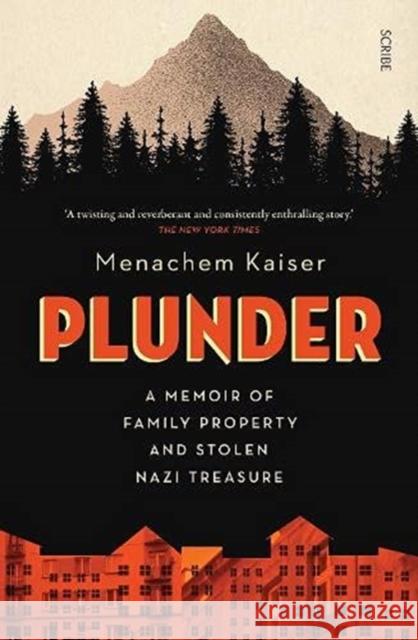 SCRIBE

'A twisting and reverberant and consistently enthralling story.'
THE NEW YORK TIMES

Menachem Kaiser

PLUNDER

A MEMOIR OF FAMILY PROPERTY AND STOLEN NAZI TREASURE